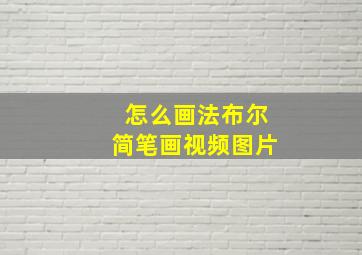 怎么画法布尔
简笔画视频图片